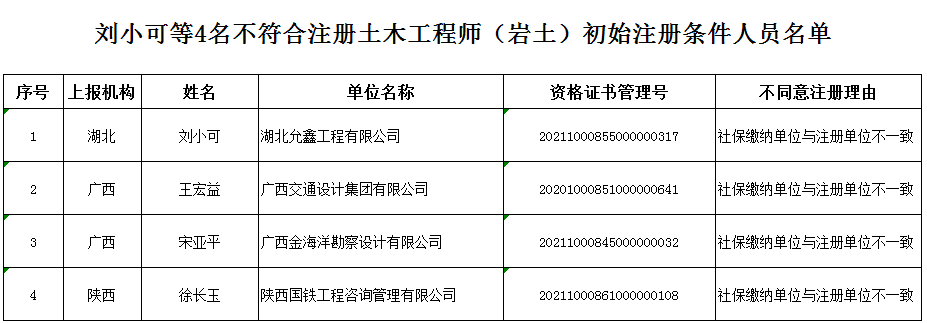 刘小可等4名不符合注册土木工程师（岩土）初始注册条件人员名单

| 序号 | 上报机构 | 姓名 | 单位名称 | 资格证书管理号 | 不同意注册理由 |
|---|---|---|---|---|---|
| 1 | 湖北 | 刘小可 | 湖北允鑫工程有限公司 | 2021100085500000317 | 社保缴纳单位与注册单位不一致 |
| 2 | 广西 | 王宏益 | 广西交通设计集团有限公司 | 2020100085100000641 | 社保缴纳单位与注册单位不一致 |
| 3 | 广西 | 宋亚平 | 广西金海洋勘察设计有限公司 | 2021100084500000032 | 社保缴纳单位与注册单位不一致 |
| 4 | 陕西 | 徐长玉 | 陕西国铁工程咨询管理有限公司 | 2021100086100000108 | 社保缴纳单位与注册单位不一致 |